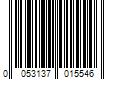 0 053137 015546